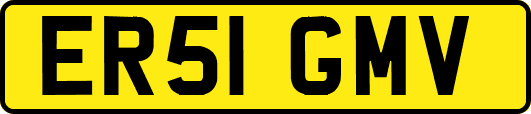 ER51 GMV